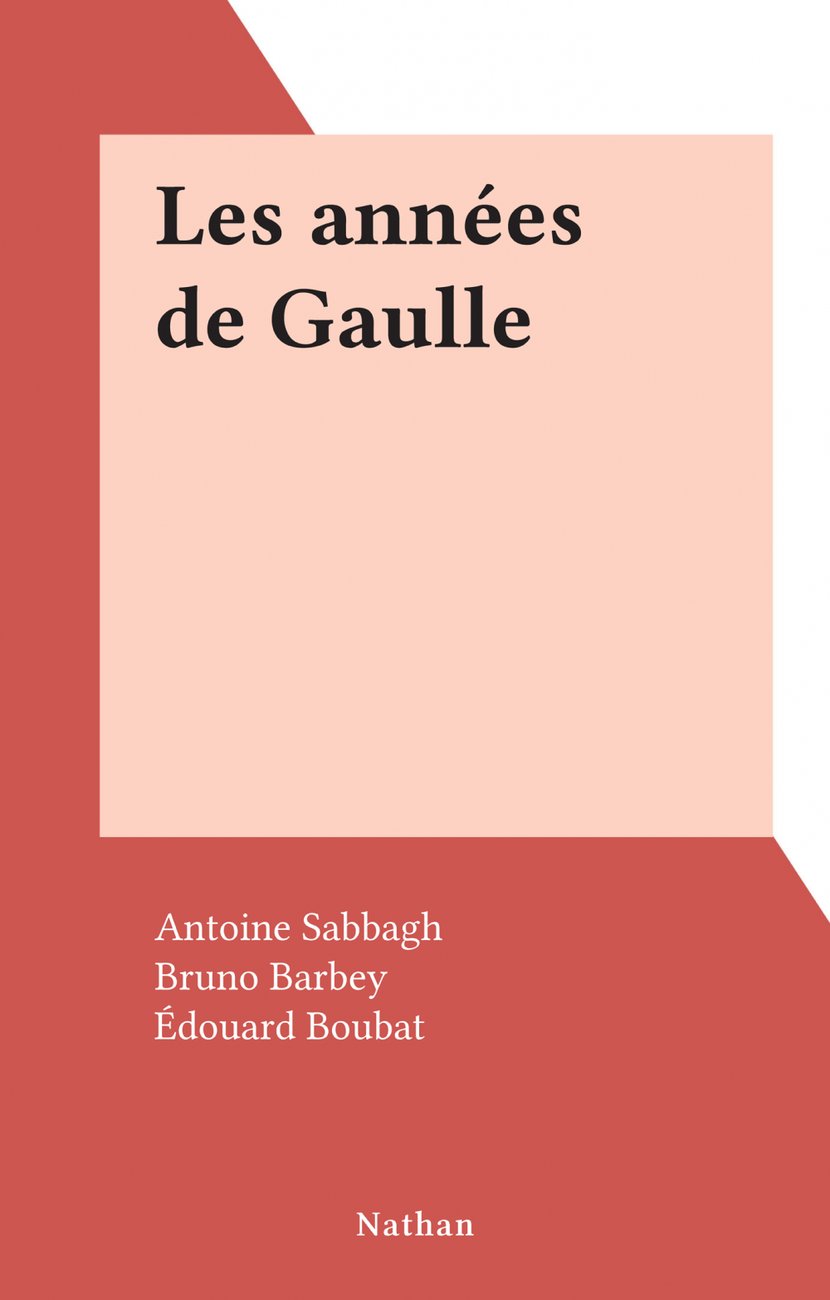 Les années de Gaulle

Antoine Sabbagh
Bruno Barbey
Édouard Boubat

Nathan